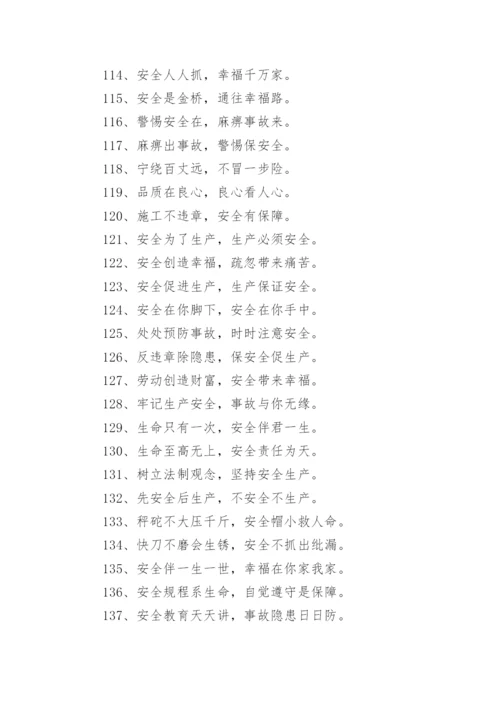 114、安全人人抓，幸福千万家。
115、安全是金桥，通往幸福路。
116、警惕安全在，麻痹事故来。
117、麻痹出事故，警惕保安全。
118、宁绕百丈远，不冒一步险。
119、品质在良心，良心看人心。
120、施工不违章，安全有保障。
121、安全为了生产，生产必须安全。
122、安全创造幸福，疏忽带来痛苦。
123、安全促进生产，生产保证安全。
124、安全在你脚下，安全在你手中。
125、处处预防事故，时时注意安全。
126、反违章除隐患，保安全促生产。
127、劳动创造财富，安全带来幸福。
128、牢记生产安全，事故与你无缘。
129、生命只有一次，安全伴君一生。
130、生命至高无上，安全责任为天。
131、树立法制观念，坚持安全生产。
132、先安全后生产，不安全不生产。
133、秤砣不大压千斤，安全帽小救人命。
134、快刀不磨会生锈，安全不抓出纰漏。
135、安全伴一生一世，幸福在你家我家。
136、安全规程系生命，自觉遵守是保障。
137、安全教育天天讲，事故隐患日日防。